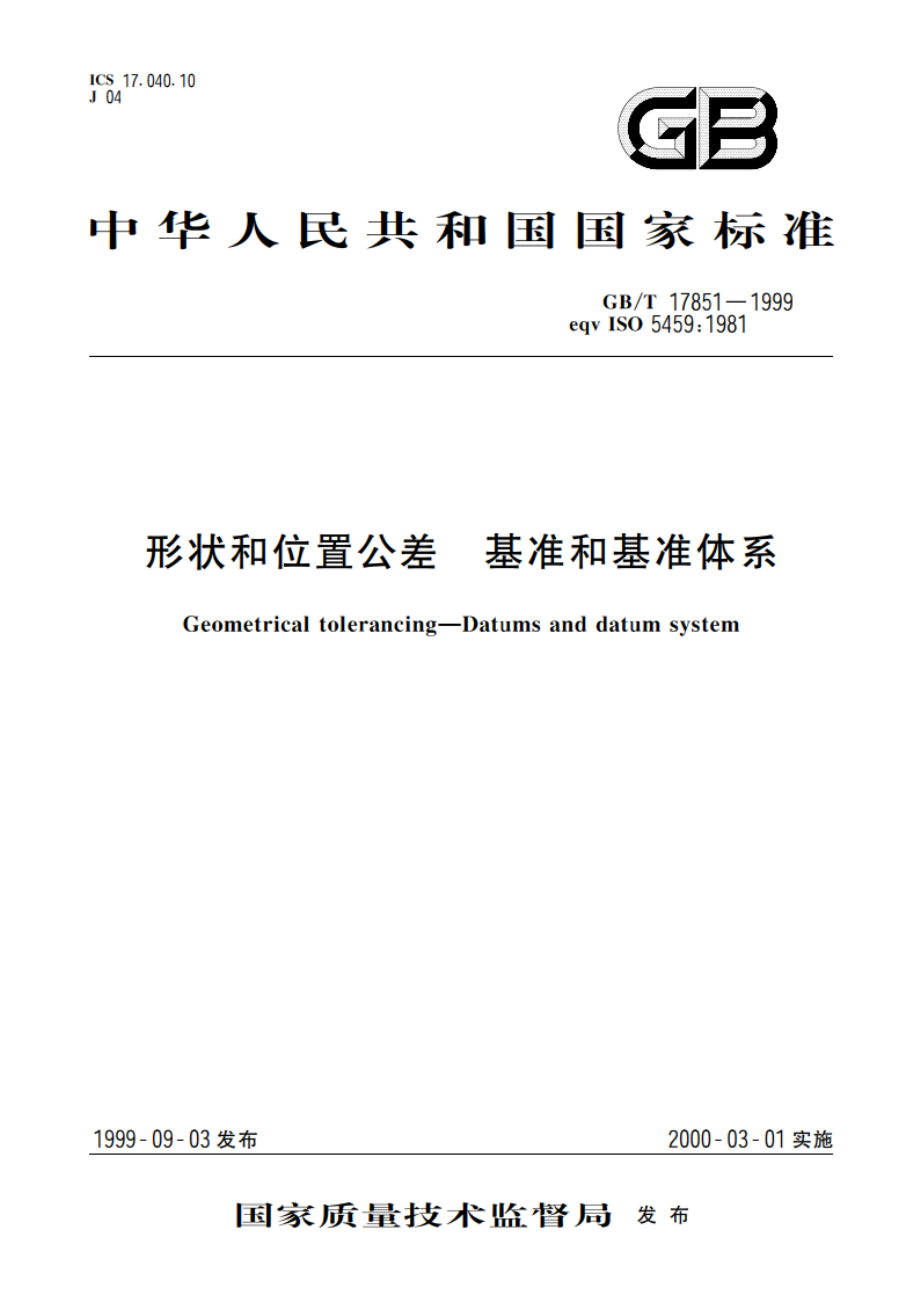 ICS 17.040.10
J 04

GB

中华人民共和国国家标准

GB/T 17851—1999
eqv ISO 5459:1981

形状和位置公差 基准和基准体系

Geometrical tolerancing—Datums and datum system

1999-09-03 发布

2000-03-01 实施

国家质量技术监督局 发布